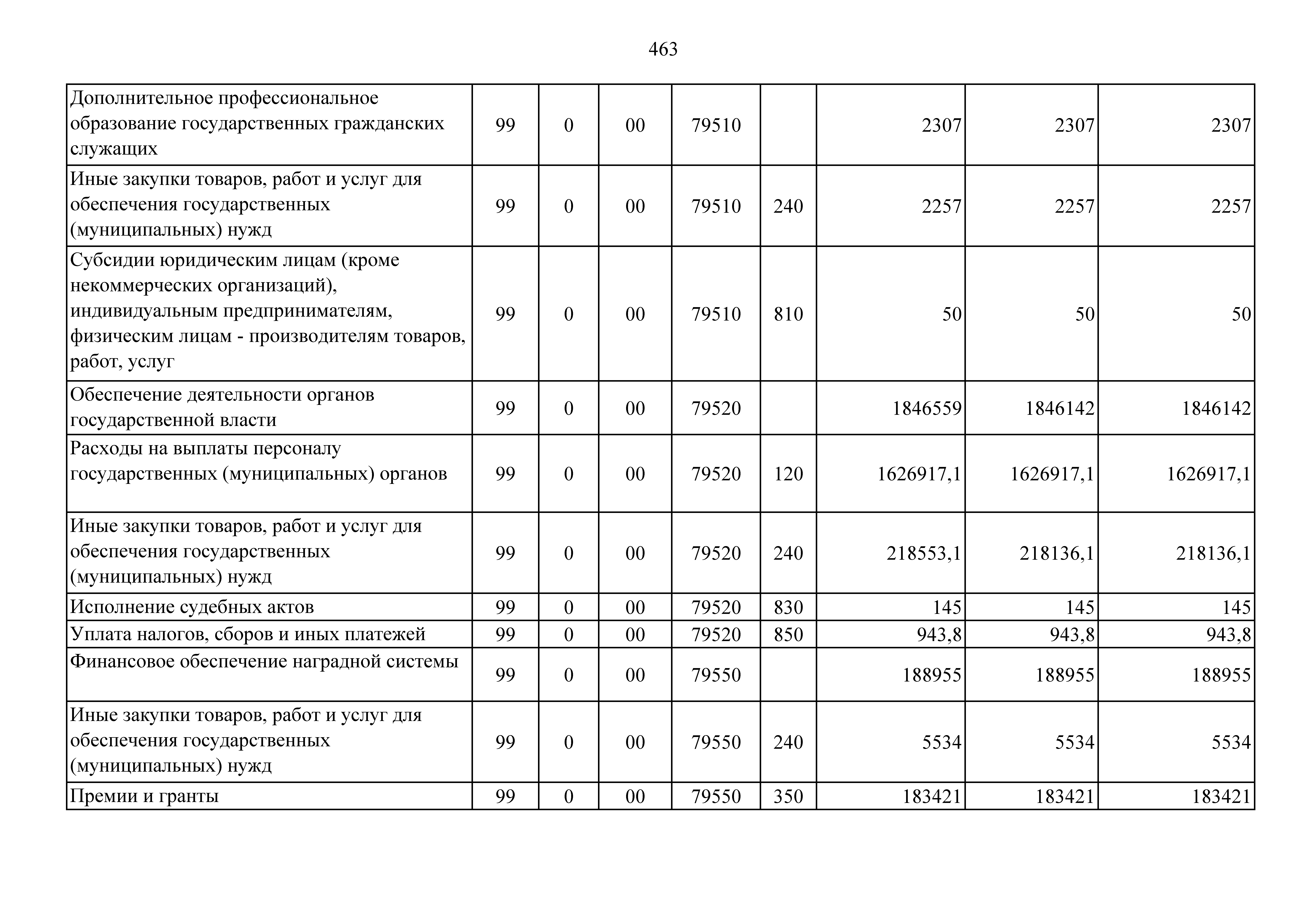 463

| | | | | | | | | |
|---|---|---|---|---|---|---|---|---|
| Дополнительное профессиональное образование государственных гражданских служащих | 99 | 0 | 00 | 79510 | | 2307 | 2307 | 2307 |
| Иные закупки товаров, работ и услуг для обеспечения государственных (муниципальных) нужд | 99 | 0 | 00 | 79510 | 240 | 2257 | 2257 | 2257 |
| Субсидии юридическим лицам (кроме некоммерческих организаций), индивидуальным предпринимателям, физическим лицам - производителям товаров, работ, услуг | 99 | 0 | 00 | 79510 | 810 | 50 | 50 | 50 |
| Обеспечение деятельности органов государственной власти | 99 | 0 | 00 | 79520 | | 1846559 | 1846142 | 1846142 |
| Расходы на выплаты персоналу государственных (муниципальных) органов | 99 | 0 | 00 | 79520 | 120 | 1626917,1 | 1626917,1 | 1626917,1 |
| Иные закупки товаров, работ и услуг для обеспечения государственных (муниципальных) нужд | 99 | 0 | 00 | 79520 | 240 | 218553,1 | 218136,1 | 218136,1 |
| Исполнение судебных актов | 99 | 0 | 00 | 79520 | 830 | 145 | 145 | 145 |
| Уплата налогов, сборов и иных платежей | 99 | 0 | 00 | 79520 | 850 | 943,8 | 943,8 | 943,8 |
| Финансовое обеспечение наградной системы | 99 | 0 | 00 | 79550 | | 188955 | 188955 | 188955 |
| Иные закупки товаров, работ и услуг для обеспечения государственных (муниципальных) нужд | 99 | 0 | 00 | 79550 | 240 | 5534 | 5534 | 5534 |
| Премии и гранты | 99 | 0 | 00 | 79550 | 350 | 183421 | 183421 | 183421 |